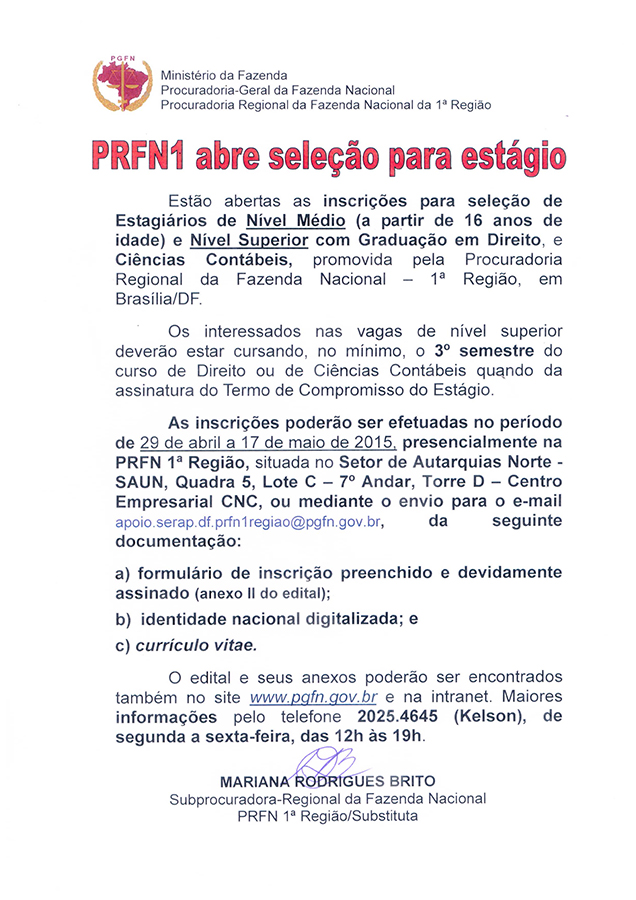 PGFN

Ministério da Fazenda
Procuradoria-Geral da Fazenda Nacional
Procuradoria Regional da Fazenda Nacional da 1ª Região

PRFN1 abre seleção para estágio

Estão abertas as inscrições para seleção de Estagiários de Nível Médio (a partir de 16 anos de idade) e Nível Superior com Graduação em Direito, e Ciências Contábeis, promovida pela Procuradoria Regional da Fazenda Nacional – 1ª Região, em Brasília/DF.

Os interessados nas vagas de nível superior deverão estar cursando, no mínimo, o 3º semestre do curso de Direito ou de Ciências Contábeis quando da assinatura do Termo de Compromisso do Estágio.

As inscrições poderão ser efetuadas no período de 29 de abril a 17 de maio de 2015, presencialmente na PRFN 1ª Região, situada no Setor de Autarquias Norte - SAUN, Quadra 5, Lote C – 7º Andar, Torre D – Centro Empresarial CNC, ou mediante o envio para o e-mail apoio.serap.df.prfn1regiao@pgfn.gov.br, da seguinte documentação:

a) formulário de inscrição preenchido e devidamente assinado (anexo II do edital);

b) identidade nacional digitalizada; e

c) currículo vitae.

O edital e seus anexos poderão ser encontrados também no site www.pgfn.gov.br e na intranet. Maiores informações pelo telefone 2025.4645 (Kelson), de segunda a sexta-feira, das 12h às 19h.

MARIANA RODRIGUES BRITO
Subprocuradora-Regional da Fazenda Nacional
PRFN 1ª Região/Substituta